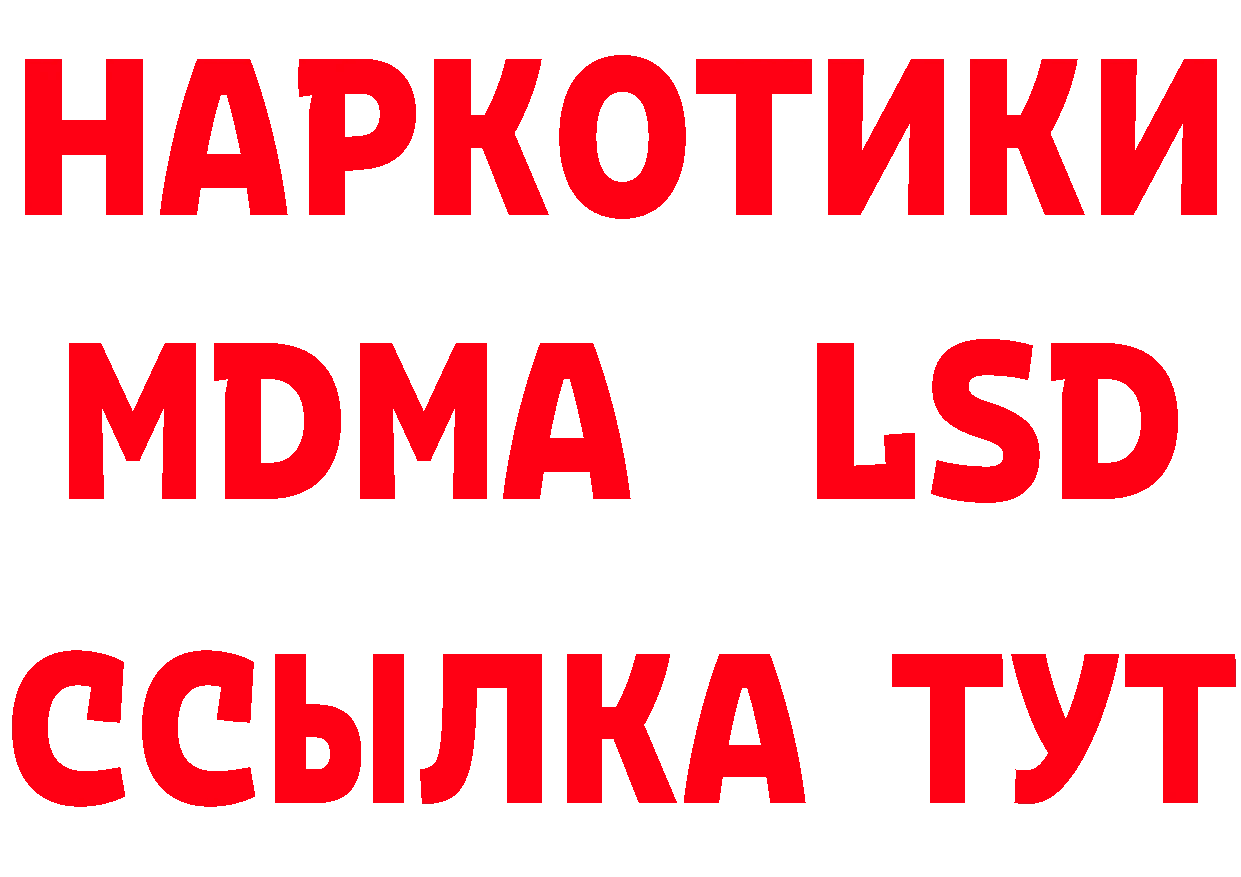 НАРКОТИКИ
MDMA LSD
ССЫЛКА ТУТ